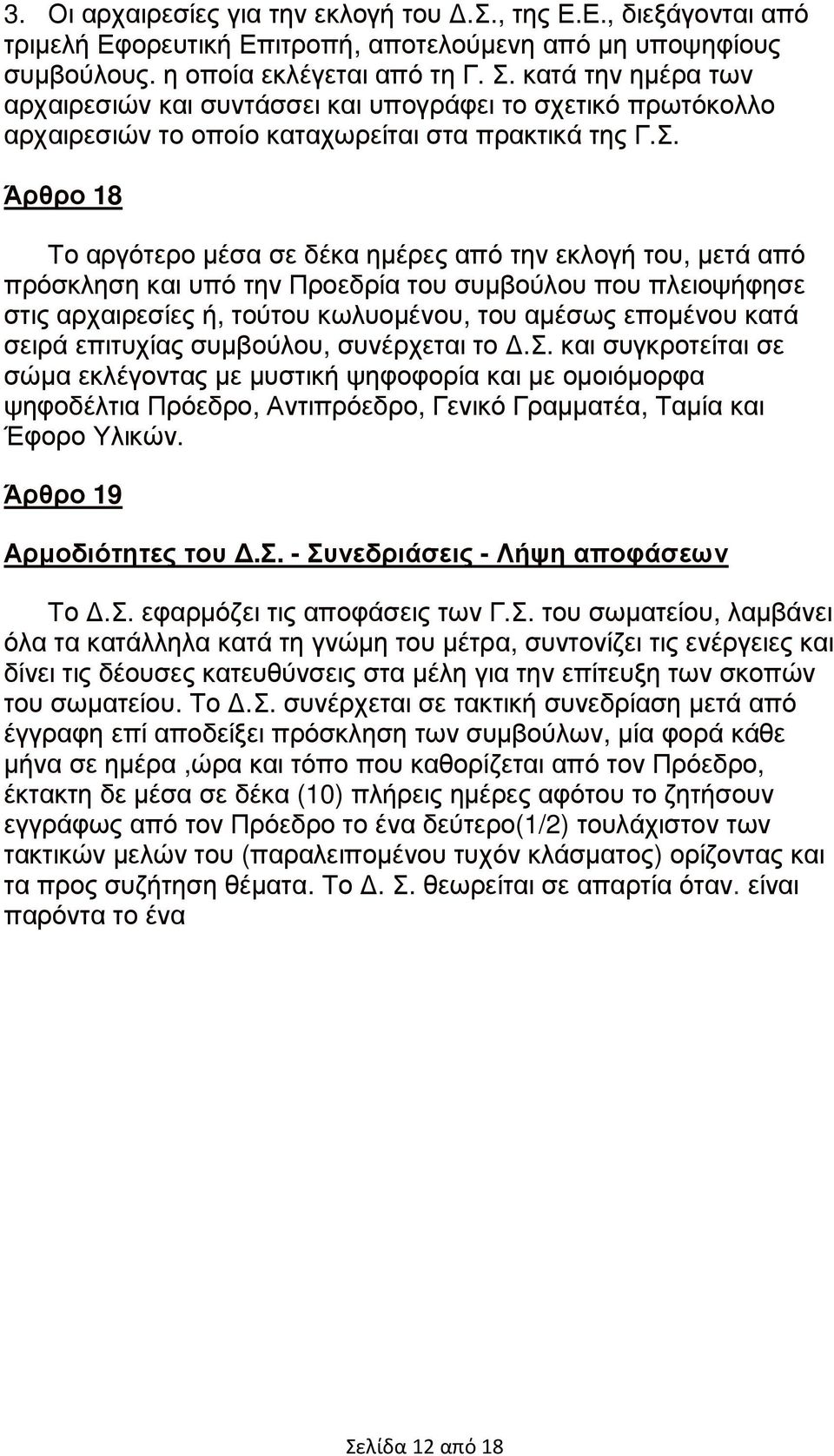 3. Οι αρχαιρεσίες για την εκλογή του Δ.Σ., της Ε.Ε., διεξάγονται από τριμελή Εφορευτική Επιτροπή, αποτελούμενη από μη υποψηφίους συμβούλους. η οποία εκλέγεται από τη Γ. Σ. κατά την ημέρα των αρχαιρεσιών και συντάσσει και υπογράφει το σχετικό πρωτόκολλο αρχαιρεσιών το οποίο καταχωρείται στα πρακτικά της Γ.Σ.

Άρθρο 18

Το αργότερο μέσα σε δέκα ημέρες από την εκλογή του, μετά από πρόσκληση και υπό την Προεδρία του συμβούλου που πλειοψήφησε στις αρχαιρεσίες ή, τούτου κωλυομένου, του αμέσως επομένου κατά σειρά επιτυχίας συμβούλου, συνέρχεται το Δ.Σ. και συγκροτείται σε σώμα εκλέγοντας με μυστική ψηφοφορία και με ομοιόμορφα ψηφοδέλτια Πρόεδρο, Αντιπρόεδρο, Γενικό Γραμματέα, Ταμία και Έφορο Υλικών.

Άρθρο 19

Αρμοδιότητες του Δ.Σ. - Συνεδριάσεις - Λήψη αποφάσεων

Το Δ.Σ. εφαρμόζει τις αποφάσεις των Γ.Σ. του σωματείου, λαμβάνει όλα τα κατάλληλα κατά τη γνώμη του μέτρα, συντονίζει τις ενέργειες και δίνει τις δέουσες κατευθύνσεις στα μέλη για την επίτευξη των σκοπών του σωματείου. Το Δ.Σ. συνέρχεται σε τακτική συνεδρίαση μετά από έγγραφη επί αποδείξει πρόσκληση των συμβούλων, μία φορά κάθε μήνα σε ημέρα ,ώρα και τόπο που καθορίζεται από τον Πρόεδρο, έκτακτη δε μέσα σε δέκα (10) πλήρεις ημέρες αφότου το ζητήσουν εγγράφως από τον Πρόεδρο το ένα δεύτερο(1/2) τουλάχιστον των τακτικών μελών του (παραλειπομένου τυχόν κλάσματος) ορίζοντας και τα προς συζήτηση θέματα. Το Δ. Σ. θεωρείται σε απαρτία όταν. είναι παρόντα το ένα

Σελίδα 12 από 18